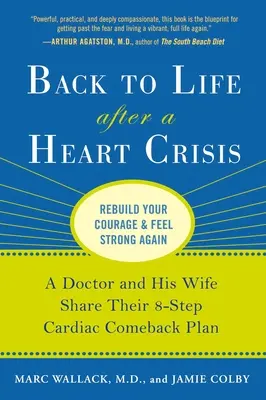 "Powerful, practical, and deeply compassionate, this book is the blueprint for getting past the fear and living a vibrant, full life again."
—ARTHUR AGATSTON, M.D., author of The South Beach Diet

BACK TO LIFE
after a
HEART CRISIS

REBUILD YOUR COURAGE & FEEL STRONG AGAIN

A Doctor and His Wife Share Their 8-Step Cardiac Comeback Plan

MARC WALLACK, M.D., and JAMIE COLBY